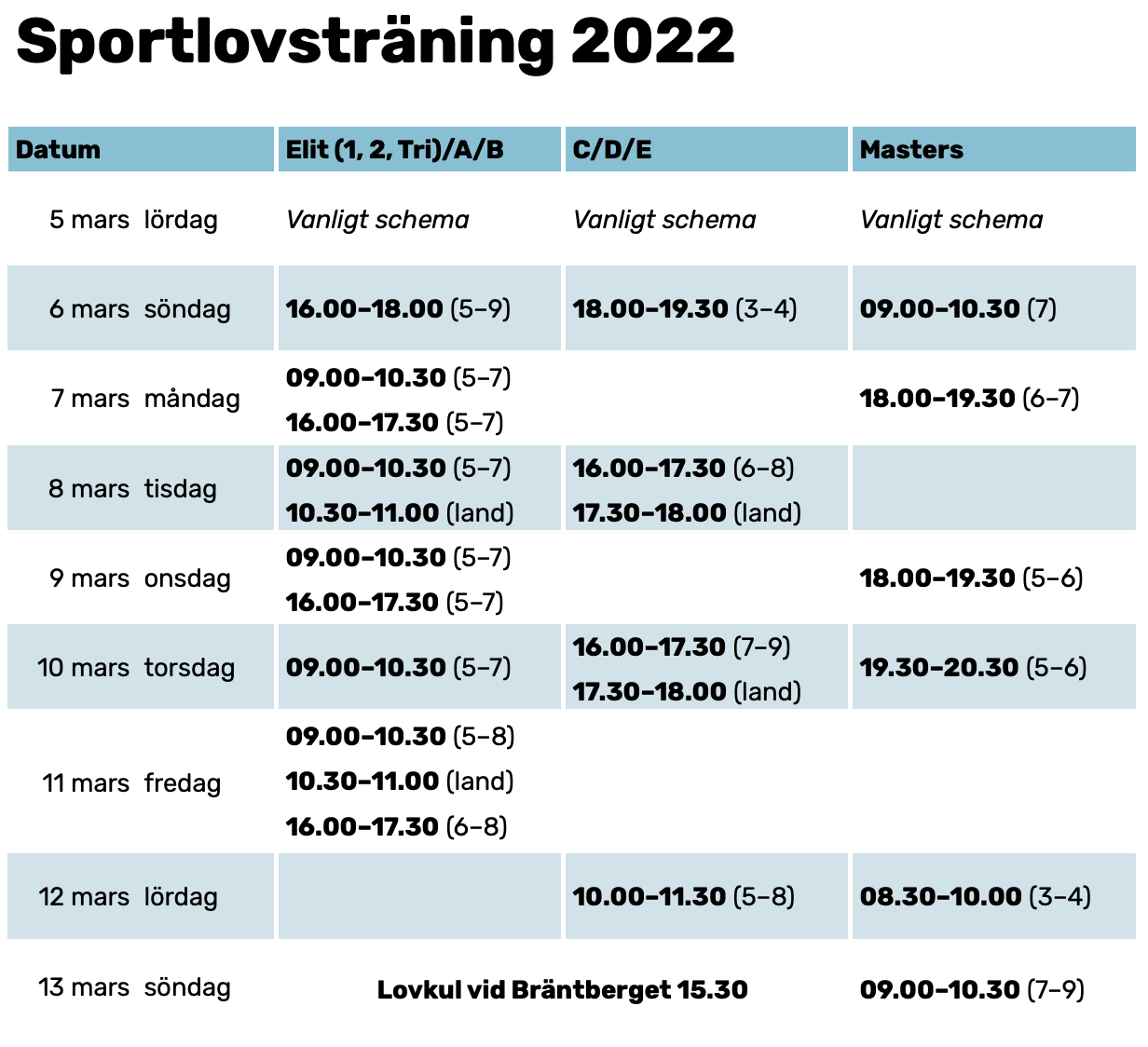 Sportlovsträning 2022

| Datum | Elit (1, 2, Tri)/A/B | C/D/E | Masters |
|---|---|---|---|
| 5 mars lördag | Vanligt schema | Vanligt schema | Vanligt schema |
| 6 mars söndag | 16.00–18.00 (5–9) | 18.00–19.30 (3–4) | 09.00–10.30 (7) |
| 7 mars måndag | 09.00–10.30 (5–7) 16.00–17.30 (5–7) |  | 18.00–19.30 (6–7) |
| 8 mars tisdag | 09.00–10.30 (5–7) 10.30–11.00 (land) | 16.00–17.30 (6–8) 17.30–18.00 (land) |  |
| 9 mars onsdag | 09.00–10.30 (5–7) 16.00–17.30 (5–7) |  | 18.00–19.30 (5–6) |
| 10 mars torsdag | 09.00–10.30 (5–7) | 16.00–17.30 (7–9) 17.30–18.00 (land) | 19.30–20.30 (5–6) |
| 11 mars fredag | 09.00–10.30 (5–8) 10.30–11.00 (land) 16.00–17.30 (6–8) |  |  |
| 12 mars lördag |  | 10.00–11.30 (5–8) | 08.30–10.00 (3–4) |
| 13 mars söndag | Lovkul vid Bräntberget 15.30 |  | 09.00–10.30 (7–9) |